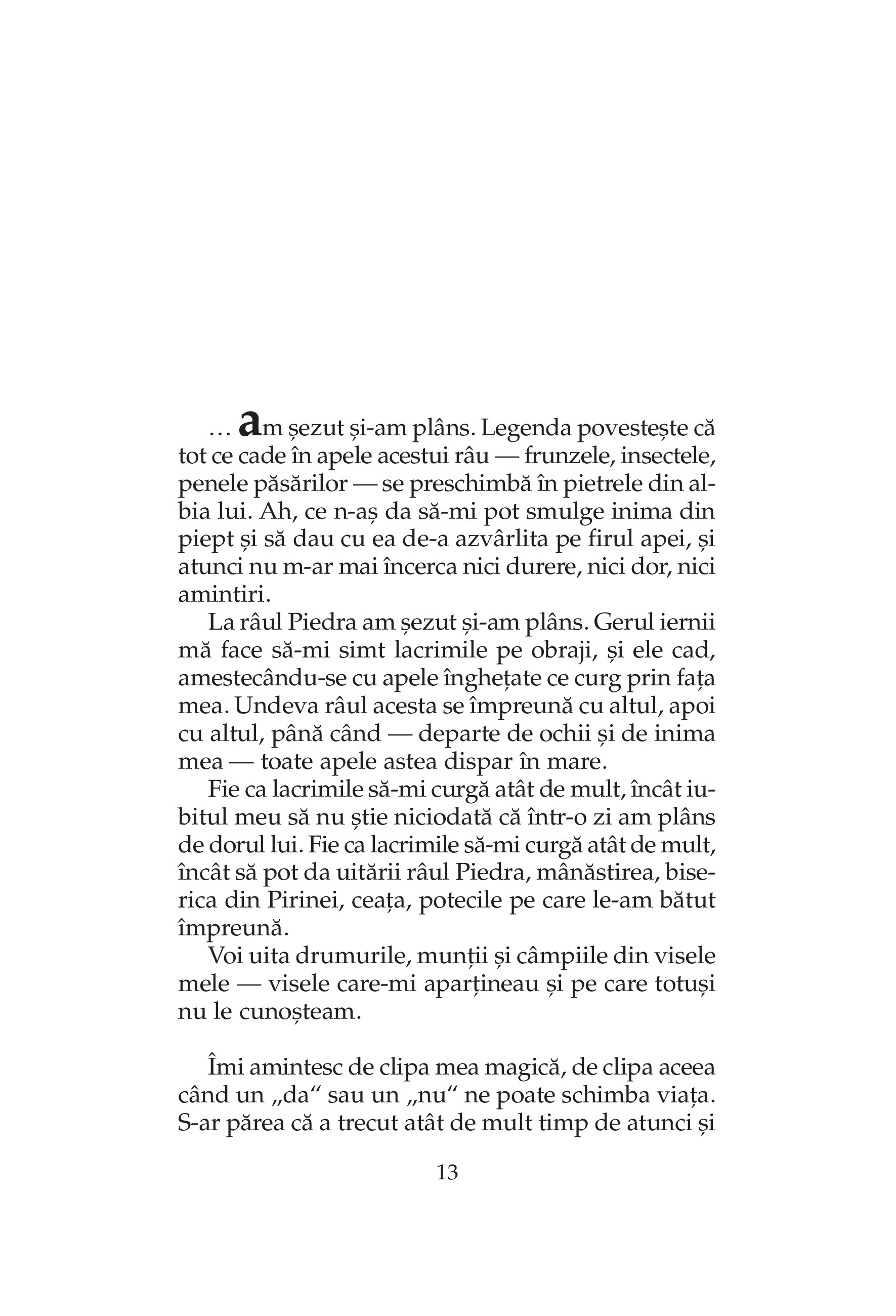 … am șezut și-am plâns. Legenda povestește că tot ce cade în apele acestui râu — frunzele, insectele, penele păsărilor — se preschimbă în pietrele din albia lui. Ah, ce n-aș da să-mi pot smulge inima din piept și să dau cu ea de-a azvârlita pe firul apei, și atunci nu m-ar mai încerca nici durere, nici dor, nici amintiri.

La râul Piedra am șezut și-am plâns. Gerul iernii mă face să-mi simt lacrimile pe obraji, și ele cad, amestecându-se cu apele înghețate ce curg prin fața mea. Undeva râul acesta se împreună cu altul, apoi cu altul, până când — departe de ochii și de inima mea — toate apele astea dispar în mare.

Fie ca lacrimile să-mi curgă atât de mult, încât iubitul meu să nu știe niciodată că într-o zi am plâns de dorul lui. Fie ca lacrimile să-mi curgă atât de mult, încât să pot da uitării râul Piedra, mânăstirea, biserica din Pirinei, ceața, potecile pe care le-am bătut împreună.

Voi uita drumurile, munții și câmpiile din visele mele — visele care-mi aparțineau și pe care totuși nu le cunoșteam.

Îmi amintesc de clipa mea magică, de clipa aceea când un „da“ sau un „nu“ ne poate schimba viața. S-ar părea că a trecut atât de mult timp de atunci și

13